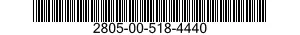 2805-00-518-4440